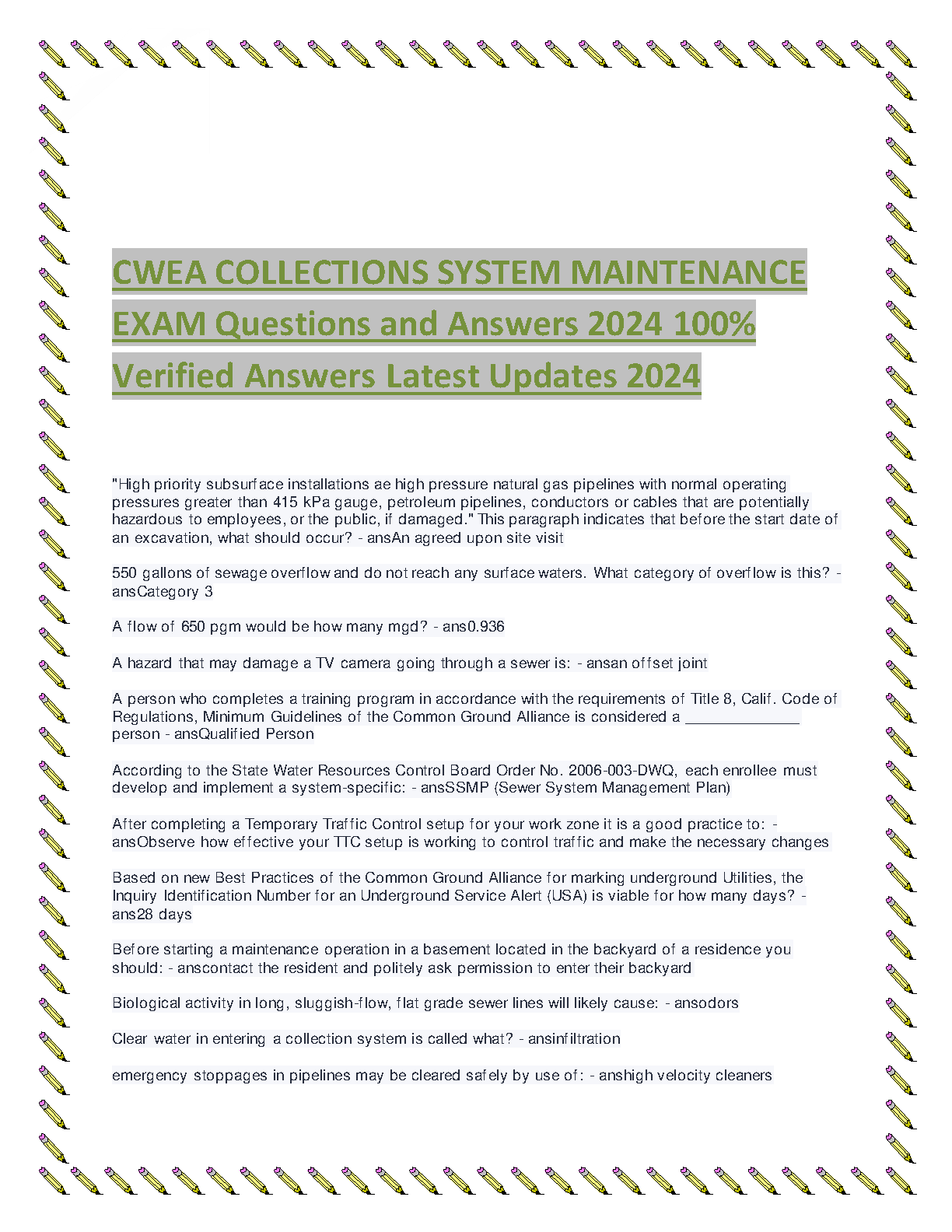 CWEA COLLECTIONS SYSTEM MAINTENANCE EXAM Questions and Answers 2024 100% Verified Answers Latest Updates 2024

"High priority subsurface installations ae high pressure natural gas pipelines with normal operating pressures greater than 415 kPa gauge, petroleum pipelines, conductors or cables that are potentially hazardous to employees, or the public, if damaged." This paragraph indicates that before the start date of an excavation, what should occur? - ansAn agreed upon site visit

550 gallons of sewage overflow and do not reach any surface waters. What category of overflow is this? - ansCategory 3

A flow of 650 pgm would be how many mgd? - ans0.936

A hazard that may damage a TV camera going through a sewer is: - ansan offset joint

A person who completes a training program in accordance with the requirements of Title 8, Calif. Code of Regulations, Minimum Guidelines of the Common Ground Alliance is considered a _____________ person - ansQualified Person

According to the State Water Resources Control Board Order No. 2006-003-DWQ, each enrollee must develop and implement a system-specific: - ansSSMP (Sewer System Management Plan)

After completing a Temporary Traffic Control setup for your work zone it is a good practice to: - ansObserve how effective your TTC setup is working to control traffic and make the necessary changes

Based on new Best Practices of the Common Ground Alliance for marking underground Utilities, the Inquiry Identification Number for an Underground Service Alert (USA) is viable for how many days? - ans28 days

Before starting a maintenance operation in a basement located in the backyard of a residence you should: - anscontact the resident and politely ask permission to enter their backyard

Biological activity in long, sluggish-flow, flat grade sewer lines will likely cause: - ansodors

Clear water in entering a collection system is called what? - ansinfiltration

emergency stoppages in pipelines may be cleared safely by use of: - anshigh velocity cleaners